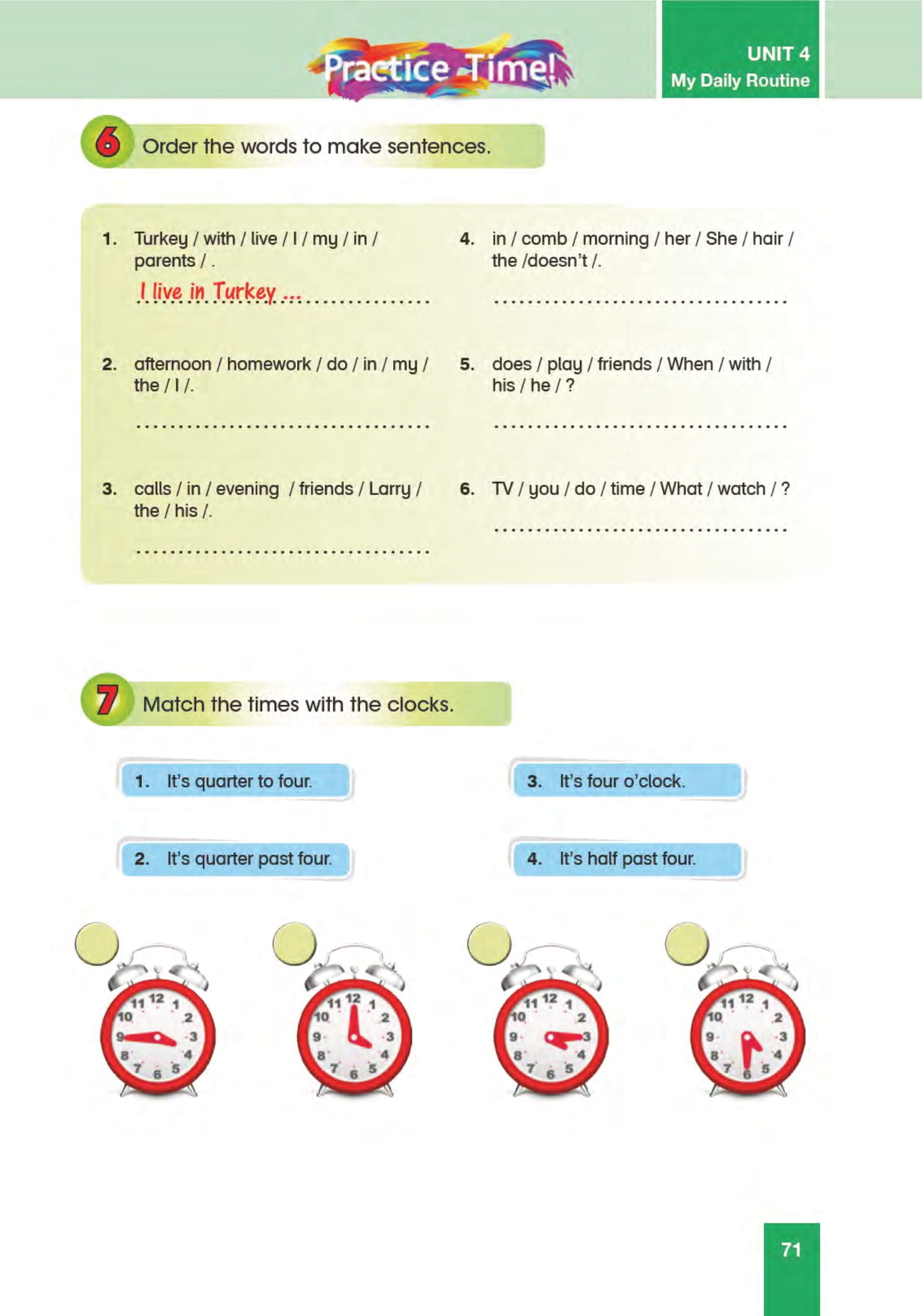 Practice Time!

UNIT 4
My Daily Routine

6 Order the words to make sentences.

1. Turkey / with / live / I / my / in / parents / .
I live in Turkey ...

2. afternoon / homework / do / in / my / the / I /.

3. calls / in / evening / friends / Larry / the / his /.

4. in / comb / morning / her / She / hair / the /doesn't /.

5. does / play / friends / When / with / his / he / ?

6. TV / you / do / time / What / watch / ?

7 Match the times with the clocks.

1. It's quarter to four.

2. It's quarter past four.

3. It's four o'clock.

4. It's half past four.

11 12 1 10 2 9 3 8 4 7 6 5

11 12 1 10 2 9 3 8 4 7 6 5

11 12 1 10 2 9 3 8 4 7 6 5

11 12 1 10 2 9 3 8 4 7 6 5

71